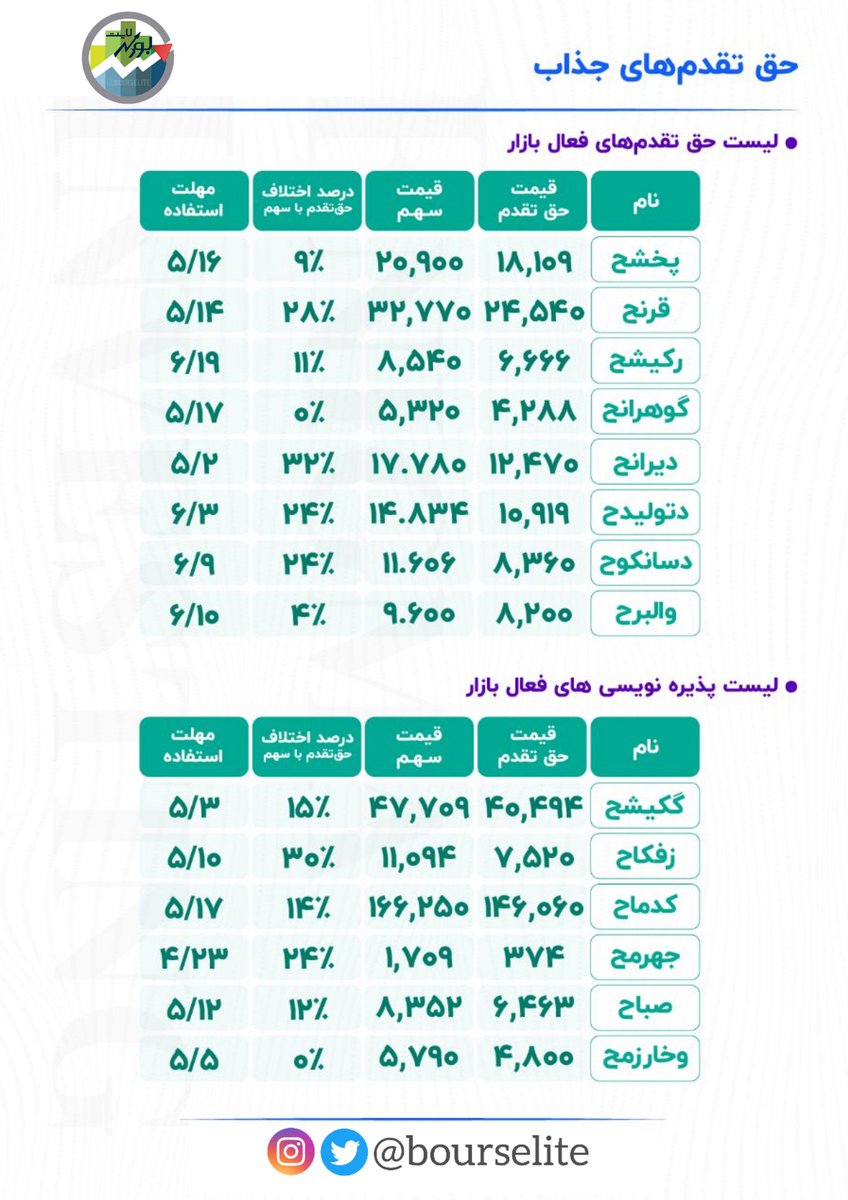 حق تقدم‌های جذاب

• لیست حق تقدم‌های فعال بازار

| نام | قیمت حق تقدم | قیمت سهم | درصد اختلاف حق‌تقدم با سهم | مهلت استفاده |
|---|---|---|---|---|
| پخشح | ۱۸,۱۰۹ | ۲۰,۹۰۰ | ۹٪ | ۵/۱۶ |
| قرنح | ۲۴,۵۴۰ | ۳۲,۷۷۰ | ۲۸٪ | ۵/۱۴ |
| رکیشح | ۶,۶۶۶ | ۸,۵۴۰ | ۱۱٪ | ۶/۱۹ |
| گوهرانح | ۴,۲۸۸ | ۵,۳۲۰ | ۰٪ | ۵/۱۷ |
| دیرانح | ۱۲,۴۷۰ | ۱۷.۷۸۰ | ۳۲٪ | ۵/۲ |
| دتولیدح | ۱۰,۹۱۹ | ۱۴.۸۳۴ | ۲۴٪ | ۶/۳ |
| دسانکوح | ۸,۳۶۰ | ۱۱.۶۰۶ | ۲۴٪ | ۶/۹ |
| والبرح | ۸,۲۰۰ | ۹.۶۰۰ | ۴٪ | ۶/۱۰ |

• لیست پذیره نویسی های فعال بازار

| نام | قیمت حق تقدم | قیمت سهم | درصد اختلاف حق‌تقدم با سهم | مهلت استفاده |
|---|---|---|---|---|
| گکیشح | ۴۰,۴۹۴ | ۴۷,۷۰۹ | ۱۵٪ | ۵/۳ |
| زفکاح | ۷,۵۲۰ | ۱۱,۰۹۴ | ۳۰٪ | ۵/۱۰ |
| کدماح | ۱۴۶,۰۶۰ | ۱۶۶,۲۵۰ | ۱۴٪ | ۵/۱۷ |
| جهرمح | ۳۷۴ | ۱,۷۰۹ | ۲۴٪ | ۴/۲۳ |
| صباح | ۶,۴۶۳ | ۸,۳۵۲ | ۱۲٪ | ۵/۱۲ |
| وخارزمح | ۴,۸۰۰ | ۵,۷۹۰ | ۰٪ | ۵/۵ |

@bourselite